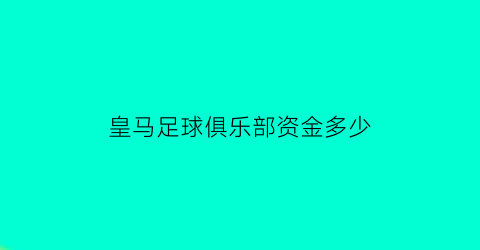 皇马足球俱乐部资金多少